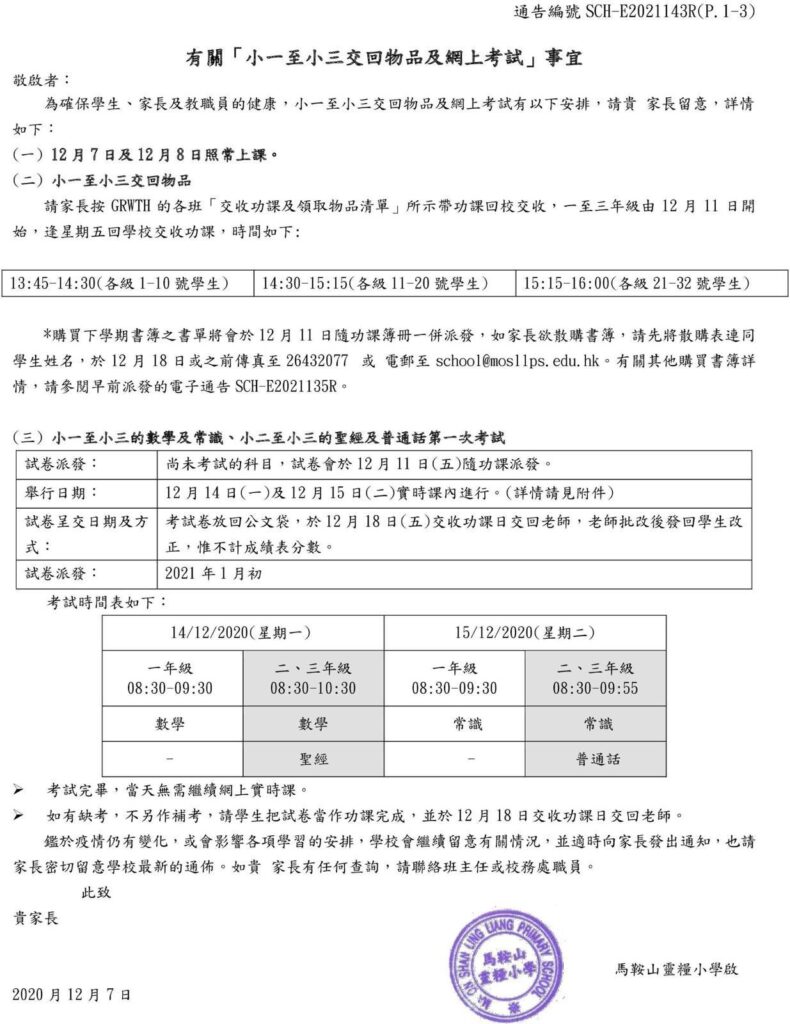 通告編號 SCH-E2021143R(P.1-3)

有關「小一至小三交回物品及網上考試」事宜

敬啟者：

為確保學生、家長及教職員的健康，小一至小三交回物品及網上考試有以下安排，請貴 家長留意，詳情如下：

(一) 12月7日及12月8日照常上課。

(二) 小一至小三交回物品

請家長按 GRWTH 的各班「交收功課及領取物品清單」所示帶功課回校交收，一至三年級由 12 月 11 日開始，逢星期五回學校交收功課，時間如下:

| 13:45-14:30(各級 1-10 號學生) | 14:30-15:15(各級 11-20 號學生) | 15:15-16:00(各級 21-32 號學生) |
|---|---|---|

*購買下學期書簿之書單將會於 12 月 11 日隨功課簿冊一併派發，如家長欲散購書簿，請先將散購表連同學生姓名，於 12 月 18 日或之前傳真至 26432077 或 電郵至 school@mosllps.edu.hk。有關其他購買書簿詳情，請參閱早前派發的電子通告 SCH-E2021135R。

(三) 小一至小三的數學及常識、小二至小三的聖經及普通話第一次考試

| 試卷派發： | 尚未考試的科目，試卷會於 12 月 11 日(五)隨功課派發。 |
|---|---|
| 舉行日期： | 12 月 14 日(一)及 12 月 15 日(二)實時課內進行。(詳情請見附件) |
| 試卷呈交日期及方式： | 考試卷放回公文袋，於 12 月 18 日(五)交收功課日交回老師，老師批改後發回學生改正，惟不計成績表分數。 |
| 試卷派發： | 2021 年 1 月初 |

考試時間表如下：

| 14/12/2020(星期一) | | 15/12/2020(星期二) | |
|---|---|---|---|
| 一年級 08:30-09:30 | 二、三年級 08:30-10:30 | 一年級 08:30-09:30 | 二、三年級 08:30-09:55 |
| 數學 | 數學 | 常識 | 常識 |
| - | 聖經 | - | 普通話 |

➢ 考試完畢，當天無需繼續網上實時課。

➢ 如有缺考，不另作補考，請學生把試卷當作功課完成，並於 12 月 18 日交收功課日交回老師。

鑑於疫情仍有變化，或會影響各項學習的安排，學校會繼續留意有關情況，並適時向家長發出通知，也請家長密切留意學校最新的通佈。如貴 家長有任何查詢，請聯絡班主任或校務處職員。

此致

貴家長

MA ON SHAN LING LIANG PRIMARY SCHOOL 馬鞍山靈糧小學

馬鞍山靈糧小學啟

2020 年 12 月 7 日